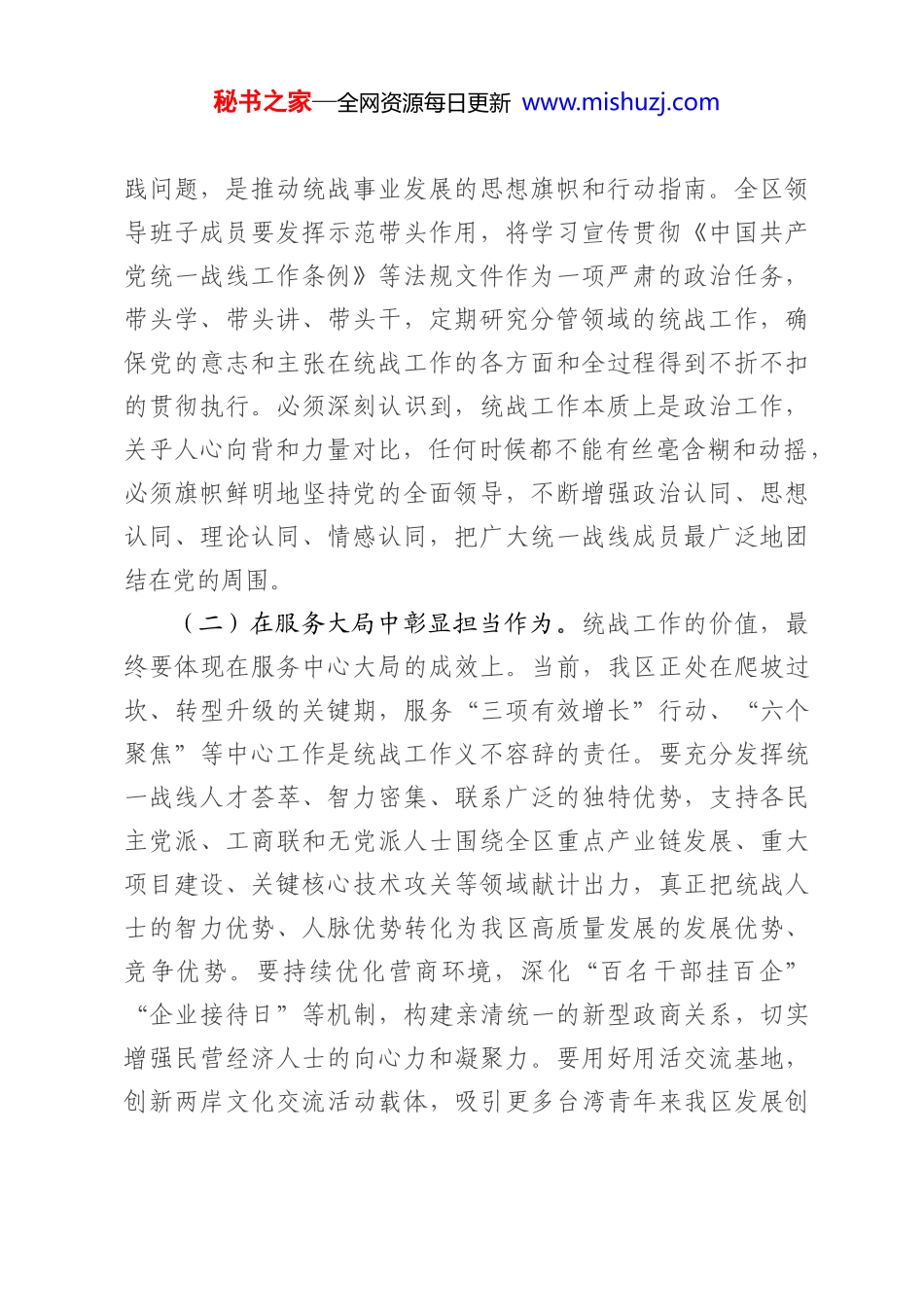 秘书之家—全网资源每日更新 www.mishuzj.com

践问题，是推动统战事业发展的思想旗帜和行动指南。全区领导班子成员要发挥示范带头作用，将学习宣传贯彻《中国共产党统一战线工作条例》等法规文件作为一项严肃的政治任务，带头学、带头讲、带头干，定期研究分管领域的统战工作，确保党的意志和主张在统战工作的各方面和全过程得到不折不扣的贯彻执行。必须深刻认识到，统战工作本质上是政治工作，关乎人心向背和力量对比，任何时候都不能有丝毫含糊和动摇，必须旗帜鲜明地坚持党的全面领导，不断增强政治认同、思想认同、理论认同、情感认同，把广大统一战线成员最广泛地团结在党的周围。

（二）在服务大局中彰显担当作为。统战工作的价值，最终要体现在服务中心大局的成效上。当前，我区正处在爬坡过坎、转型升级的关键期，服务“三项有效增长”行动、“六个聚焦”等中心工作是统战工作义不容辞的责任。要充分发挥统一战线人才荟萃、智力密集、联系广泛的独特优势，支持各民主党派、工商联和无党派人士围绕全区重点产业链发展、重大项目建设、关键核心技术攻关等领域献计出力，真正把统战人士的智力优势、人脉优势转化为我区高质量发展的发展优势、竞争优势。要持续优化营商环境，深化“百名干部挂百企”“企业接待日”等机制，构建亲清统一的新型政商关系，切实增强民营经济人士的向心力和凝聚力。要用好用活交流基地，创新两岸文化交流活动载体，吸引更多台湾青年来我区发展创